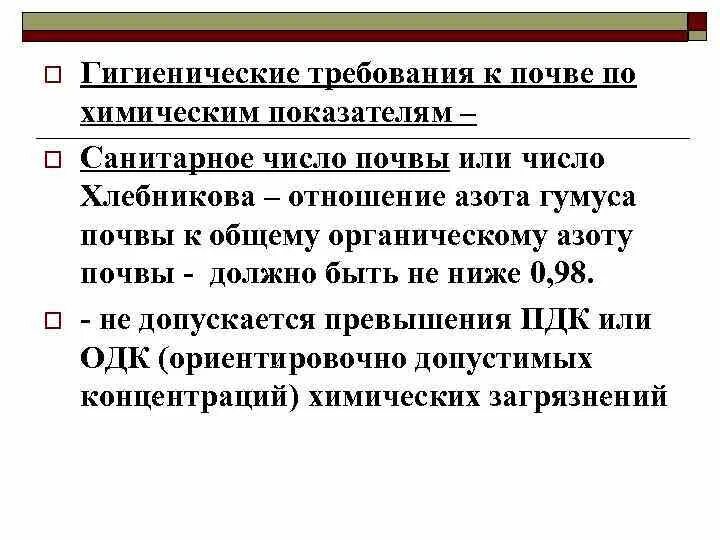 ☐ Гигиенические требования к почве по химическим показателям –

☐ Санитарное число почвы или число Хлебникова – отношение азота гумуса почвы к общему органическому азоту почвы - должно быть не ниже 0,98.

☐ - не допускается превышения ПДК или ОДК (ориентировочно допустимых концентраций) химических загрязнений